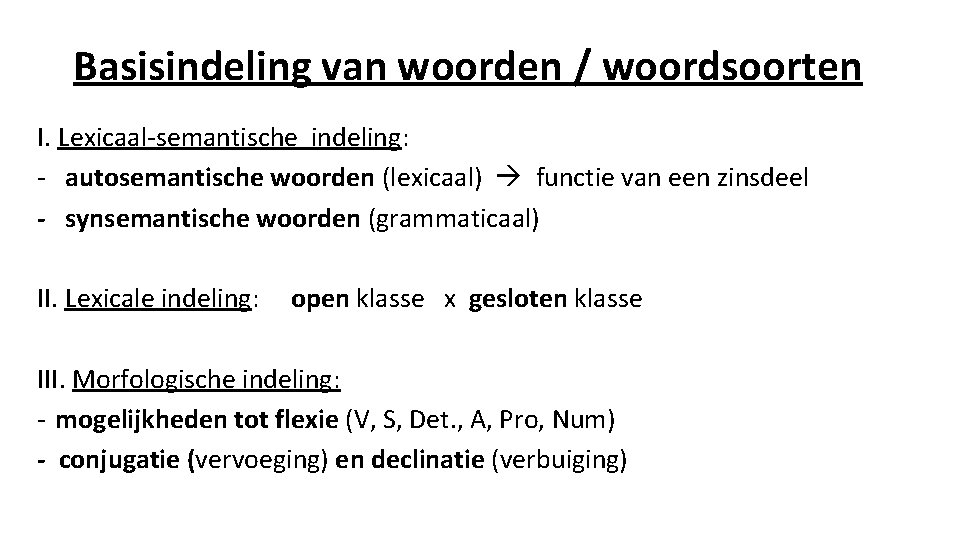 Basisindeling van woorden / woordsoorten

I. Lexicaal-semantische indeling:
- autosemantische woorden (lexicaal) → functie van een zinsdeel
- synsemantische woorden (grammaticaal)

II. Lexicale indeling: open klasse x gesloten klasse

III. Morfologische indeling:
- mogelijkheden tot flexie (V, S, Det., A, Pro, Num)
- conjugatie (vervoeging) en declinatie (verbuiging)